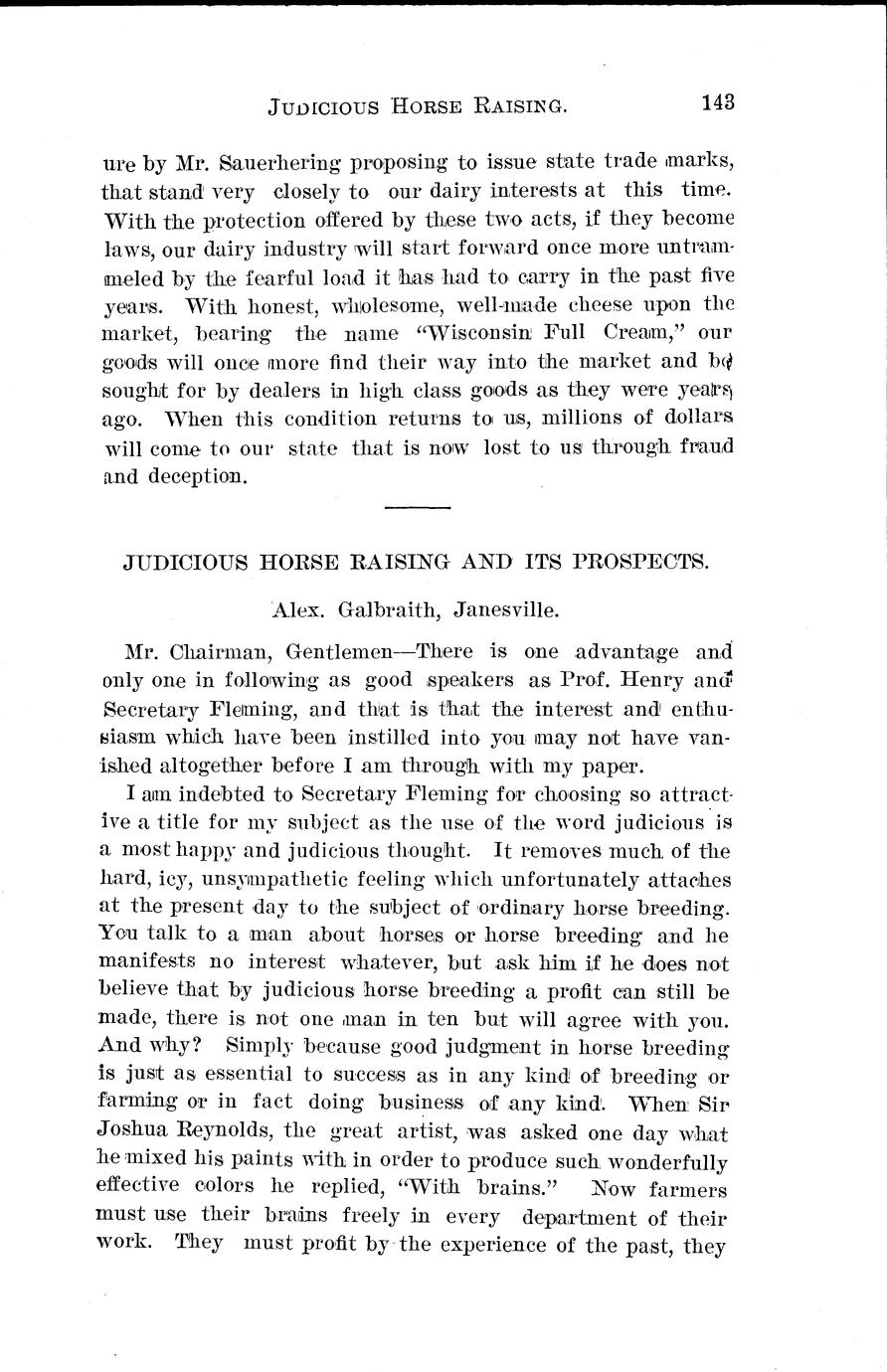 JUDICIOUS HORSE RAISING. 143

ure by Mr. Sauerhering proposing to issue state trade marks, that stand very closely to our dairy interests at this time. With the protection offered by these two acts, if they become laws, our dairy industry will start forward once more untrammeled by the fearful load it has had to carry in the past five years. With honest, wholesome, well-made cheese upon the market, bearing the name "Wisconsin Full Cream," our goods will once more find their way into the market and be sought for by dealers in high class goods as they were years ago. When this condition returns to us, millions of dollars will come to our state that is now lost to us through fraud and deception.

JUDICIOUS HORSE RAISING AND ITS PROSPECTS.

Alex. Galbraith, Janesville.

Mr. Chairman, Gentlemen—There is one advantage and only one in following as good speakers as Prof. Henry and Secretary Fleming, and that is that the interest and enthusiasm which have been instilled into you may not have vanished altogether before I am through with my paper.

I am indebted to Secretary Fleming for choosing so attractive a title for my subject as the use of the word judicious is a most happy and judicious thought. It removes much of the hard, icy, unsympathetic feeling which unfortunately attaches at the present day to the subject of ordinary horse breeding. You talk to a man about horses or horse breeding and he manifests no interest whatever, but ask him if he does not believe that by judicious horse breeding a profit can still be made, there is not one man in ten but will agree with you. And why? Simply because good judgment in horse breeding is just as essential to success as in any kind of breeding or farming or in fact doing business of any kind. When Sir Joshua Reynolds, the great artist, was asked one day what he mixed his paints with in order to produce such wonderfully effective colors he replied, "With brains." Now farmers must use their brains freely in every department of their work. They must profit by the experience of the past, they